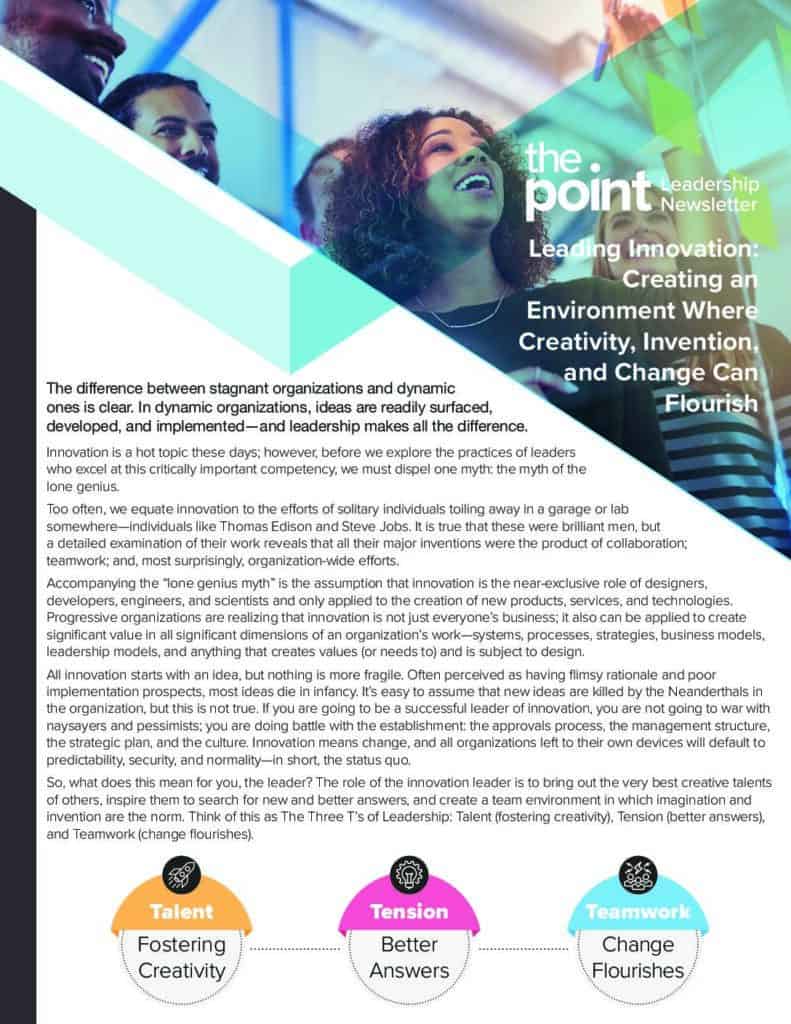 the point Leadership Newsletter

Leading Innovation: Creating an Environment Where Creativity, Invention, and Change Can Flourish

The difference between stagnant organizations and dynamic ones is clear. In dynamic organizations, ideas are readily surfaced, developed, and implemented—and leadership makes all the difference.

Innovation is a hot topic these days; however, before we explore the practices of leaders who excel at this critically important competency, we must dispel one myth: the myth of the lone genius.

Too often, we equate innovation to the efforts of solitary individuals toiling away in a garage or lab somewhere—individuals like Thomas Edison and Steve Jobs. It is true that these were brilliant men, but a detailed examination of their work reveals that all their major inventions were the product of collaboration; teamwork; and, most surprisingly, organization-wide efforts.

Accompanying the "lone genius myth" is the assumption that innovation is the near-exclusive role of designers, developers, engineers, and scientists and only applied to the creation of new products, services, and technologies. Progressive organizations are realizing that innovation is not just everyone's business; it also can be applied to create significant value in all significant dimensions of an organization's work—systems, processes, strategies, business models, leadership models, and anything that creates values (or needs to) and is subject to design.

All innovation starts with an idea, but nothing is more fragile. Often perceived as having flimsy rationale and poor implementation prospects, most ideas die in infancy. It's easy to assume that new ideas are killed by the Neanderthals in the organization, but this is not true. If you are going to be a successful leader of innovation, you are not going to war with naysayers and pessimists; you are doing battle with the establishment: the approvals process, the management structure, the strategic plan, and the culture. Innovation means change, and all organizations left to their own devices will default to predictability, security, and normality—in short, the status quo.

So, what does this mean for you, the leader? The role of the innovation leader is to bring out the very best creative talents of others, inspire them to search for new and better answers, and create a team environment in which imagination and invention are the norm. Think of this as The Three T's of Leadership: Talent (fostering creativity), Tension (better answers), and Teamwork (change flourishes).

Talent
Fostering Creativity

Tension
Better Answers

Teamwork
Change Flourishes